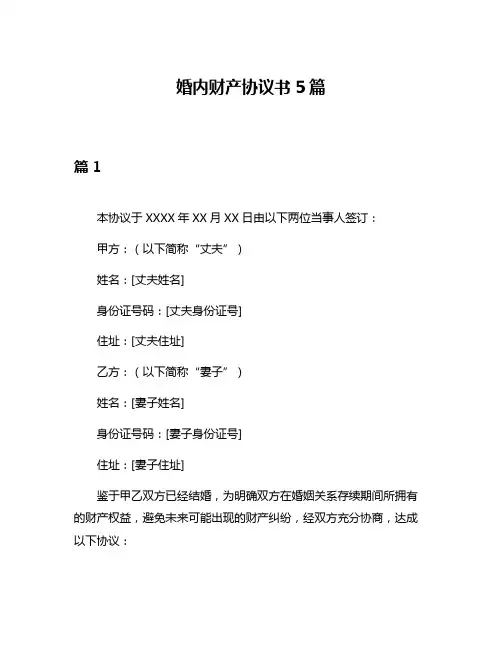 婚内财产协议书 5 篇

篇 1

本协议于 XXXX 年 XX 月 XX 日由以下两位当事人签订：

甲方：（以下简称“丈夫”）

姓名：[丈夫姓名]

身份证号码：[丈夫身份证号]

住址：[丈夫住址]

乙方：（以下简称“妻子”）

姓名：[妻子姓名]

身份证号码：[妻子身份证号]

住址：[妻子住址]

鉴于甲乙双方已经结婚，为明确双方在婚姻关系存续期间所拥有的财产权益，避免未来可能出现的财产纠纷，经双方充分协商，达成以下协议：